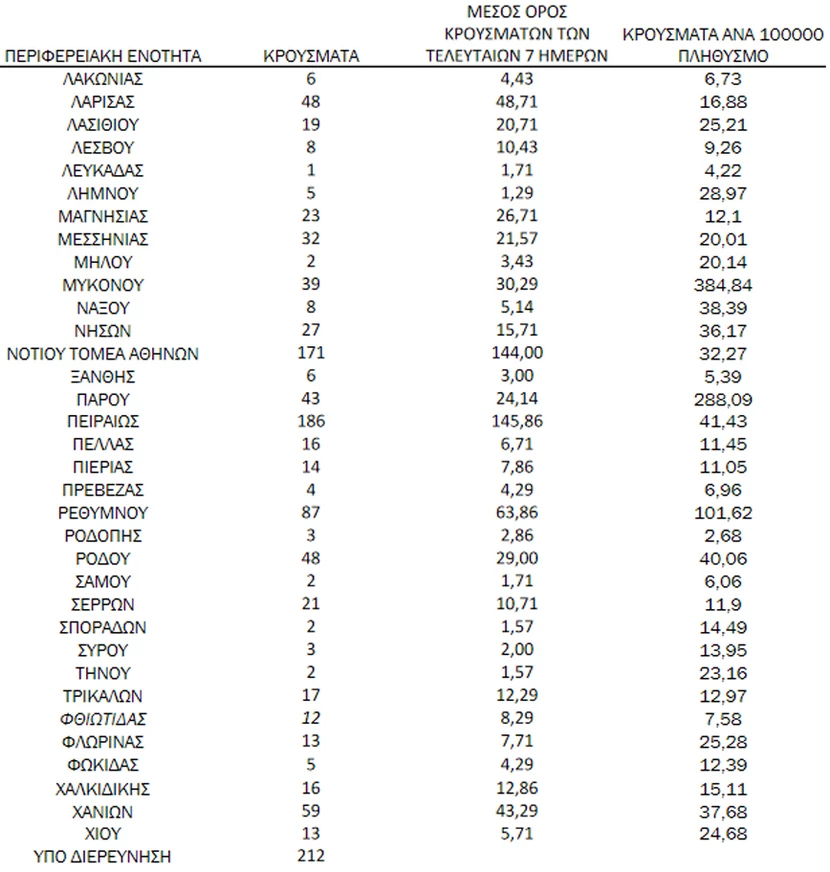 | ΠΕΡΙΦΕΡΕΙΑΚΗ ΕΝΟΤΗΤΑ | ΚΡΟΥΣΜΑΤΑ | ΜΕΣΟΣ ΟΡΟΣ ΚΡΟΥΣΜΑΤΩΝ ΤΩΝ ΤΕΛΕΥΤΑΙΩΝ 7 ΗΜΕΡΩΝ | ΚΡΟΥΣΜΑΤΑ ΑΝΑ 100000 ΠΛΗΘΥΣΜΟ |
|---|---|---|---|
| ΛΑΚΩΝΙΑΣ | 6 | 4,43 | 6,73 |
| ΛΑΡΙΣΑΣ | 48 | 48,71 | 16,88 |
| ΛΑΣΙΘΙΟΥ | 19 | 20,71 | 25,21 |
| ΛΕΣΒΟΥ | 8 | 10,43 | 9,26 |
| ΛΕΥΚΑΔΑΣ | 1 | 1,71 | 4,22 |
| ΛΗΜΝΟΥ | 5 | 1,29 | 28,97 |
| ΜΑΓΝΗΣΙΑΣ | 23 | 26,71 | 12,1 |
| ΜΕΣΣΗΝΙΑΣ | 32 | 21,57 | 20,01 |
| ΜΗΛΟΥ | 2 | 3,43 | 20,14 |
| ΜΥΚΟΝΟΥ | 39 | 30,29 | 384,84 |
| ΝΑΞΟΥ | 8 | 5,14 | 38,39 |
| ΝΗΣΩΝ | 27 | 15,71 | 36,17 |
| ΝΟΤΙΟΥ ΤΟΜΕΑ ΑΘΗΝΩΝ | 171 | 144,00 | 32,27 |
| ΞΑΝΘΗΣ | 6 | 3,00 | 5,39 |
| ΠΑΡΟΥ | 43 | 24,14 | 288,09 |
| ΠΕΙΡΑΙΩΣ | 186 | 145,86 | 41,43 |
| ΠΕΛΛΑΣ | 16 | 6,71 | 11,45 |
| ΠΙΕΡΙΑΣ | 14 | 7,86 | 11,05 |
| ΠΡΕΒΕΖΑΣ | 4 | 4,29 | 6,96 |
| ΡΕΘΥΜΝΟΥ | 87 | 63,86 | 101,62 |
| ΡΟΔΟΠΗΣ | 3 | 2,86 | 2,68 |
| ΡΟΔΟΥ | 48 | 29,00 | 40,06 |
| ΣΑΜΟΥ | 2 | 1,71 | 6,06 |
| ΣΕΡΡΩΝ | 21 | 10,71 | 11,9 |
| ΣΠΟΡΑΔΩΝ | 2 | 1,57 | 14,49 |
| ΣΥΡΟΥ | 3 | 2,00 | 13,95 |
| ΤΗΝΟΥ | 2 | 1,57 | 23,16 |
| ΤΡΙΚΑΛΩΝ | 17 | 12,29 | 12,97 |
| ΦΘΙΩΤΙΔΑΣ | 12 | 8,29 | 7,58 |
| ΦΛΩΡΙΝΑΣ | 13 | 7,71 | 25,28 |
| ΦΩΚΙΔΑΣ | 5 | 4,29 | 12,39 |
| ΧΑΛΚΙΔΙΚΗΣ | 16 | 12,86 | 15,11 |
| ΧΑΝΙΩΝ | 59 | 43,29 | 37,68 |
| ΧΙΟΥ | 13 | 5,71 | 24,68 |
| ΥΠΟ ΔΙΕΡΕΥΝΗΣΗ | 212 | | |